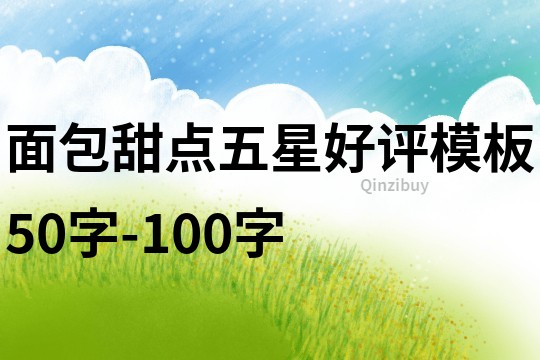 面包甜点五星好评模板

Qinzibuy

50字-100字